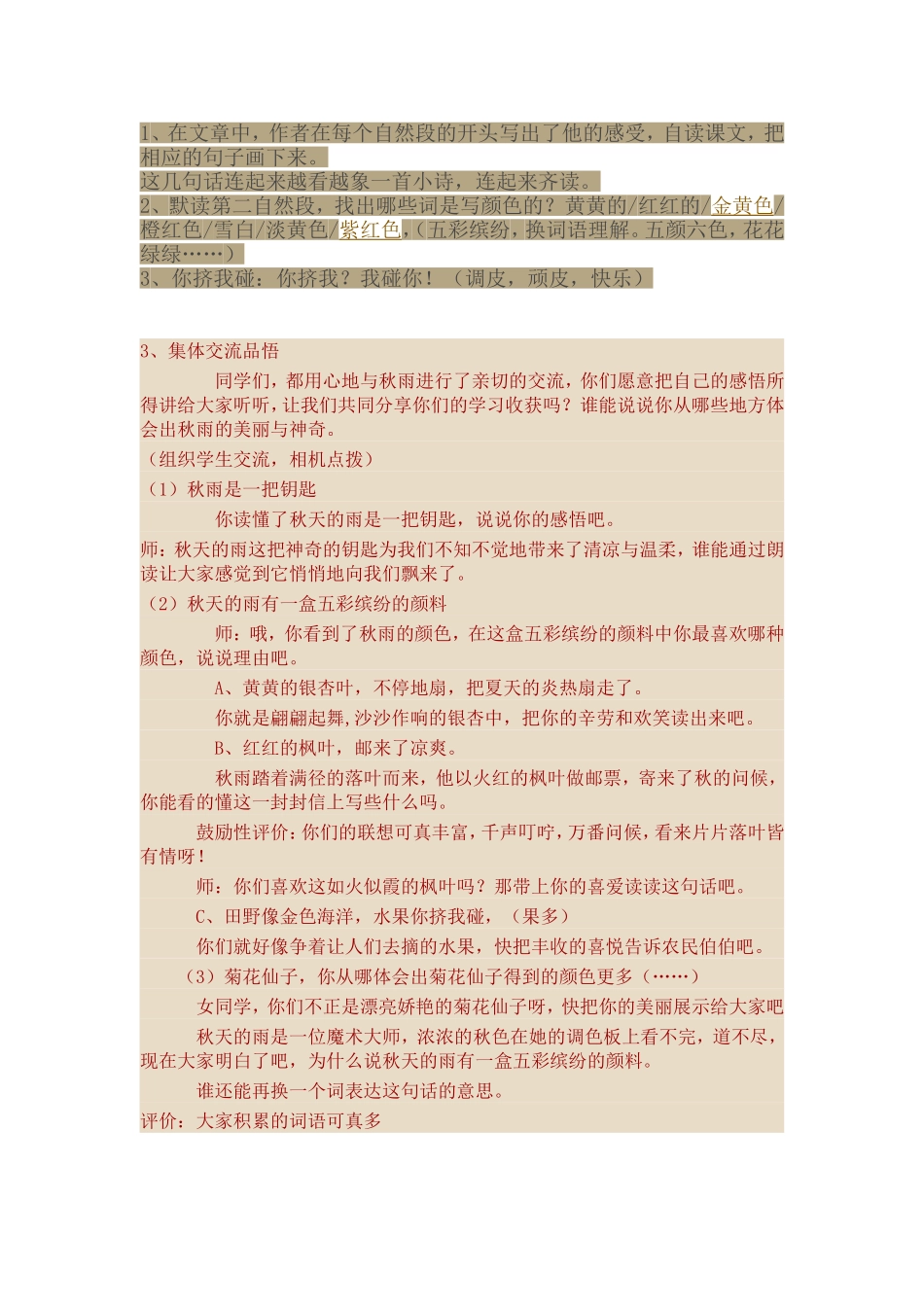 1、在文章中，作者在每个自然段的开头写出了他的感受，自读课文，把相应的句子画下来。
这几句话连起来越看越象一首小诗，连起来齐读。
2、默读第二自然段，找出哪些词是写颜色的？黄黄的/红红的/金黄色/橙红色/雪白/淡黄色/紫红色,（五彩缤纷，换词语理解。五颜六色，花花绿绿……）
3、你挤我碰：你挤我？我碰你！（调皮，顽皮，快乐）

3、集体交流品悟
同学们，都用心地与秋雨进行了亲切的交流，你们愿意把自己的感悟所得讲给大家听听，让我们共同分享你们的学习收获吗？谁能说说你从哪些地方体会出秋雨的美丽与神奇。
（组织学生交流，相机点拨）
（1）秋雨是一把钥匙
你读懂了秋天的雨是一把钥匙，说说你的感悟吧。
师：秋天的雨这把神奇的钥匙为我们不知不觉地带来了清凉与温柔，谁能通过朗读让大家感觉到它悄悄地向我们飘来了。
（2）秋天的雨有一盒五彩缤纷的颜料
师：哦，你看到了秋雨的颜色，在这盒五彩缤纷的颜料中你最喜欢哪种颜色，说说理由吧。
A、黄黄的银杏叶，不停地扇，把夏天的炎热扇走了。
你就是翩翩起舞,沙沙作响的银杏中，把你的辛劳和欢笑读出来吧。
B、红红的枫叶，邮来了凉爽。
秋雨踏着满径的落叶而来，他以火红的枫叶做邮票，寄来了秋的问候，你能看的懂这一封封信上写些什么吗。
鼓励性评价：你们的联想可真丰富，千声叮咛，万番问候，看来片片落叶皆有情呀！
师：你们喜欢这如火似霞的枫叶吗？那带上你的喜爱读读这句话吧。
C、田野像金色海洋，水果你挤我碰，（果多）
你们就好像争着让人们去摘的水果，快把丰收的喜悦告诉农民伯伯吧。
（3）菊花仙子，你从哪体会出菊花仙子得到的颜色更多（……）
女同学，你们不正是漂亮娇艳的菊花仙子呀，快把你的美丽展示给大家吧
秋天的雨是一位魔术大师，浓浓的秋色在她的调色板上看不完，道不尽，现在大家明白了吧，为什么说秋天的雨有一盒五彩缤纷的颜料。
谁还能再换一个词表达这句话的意思。
评价：大家积累的词语可真多